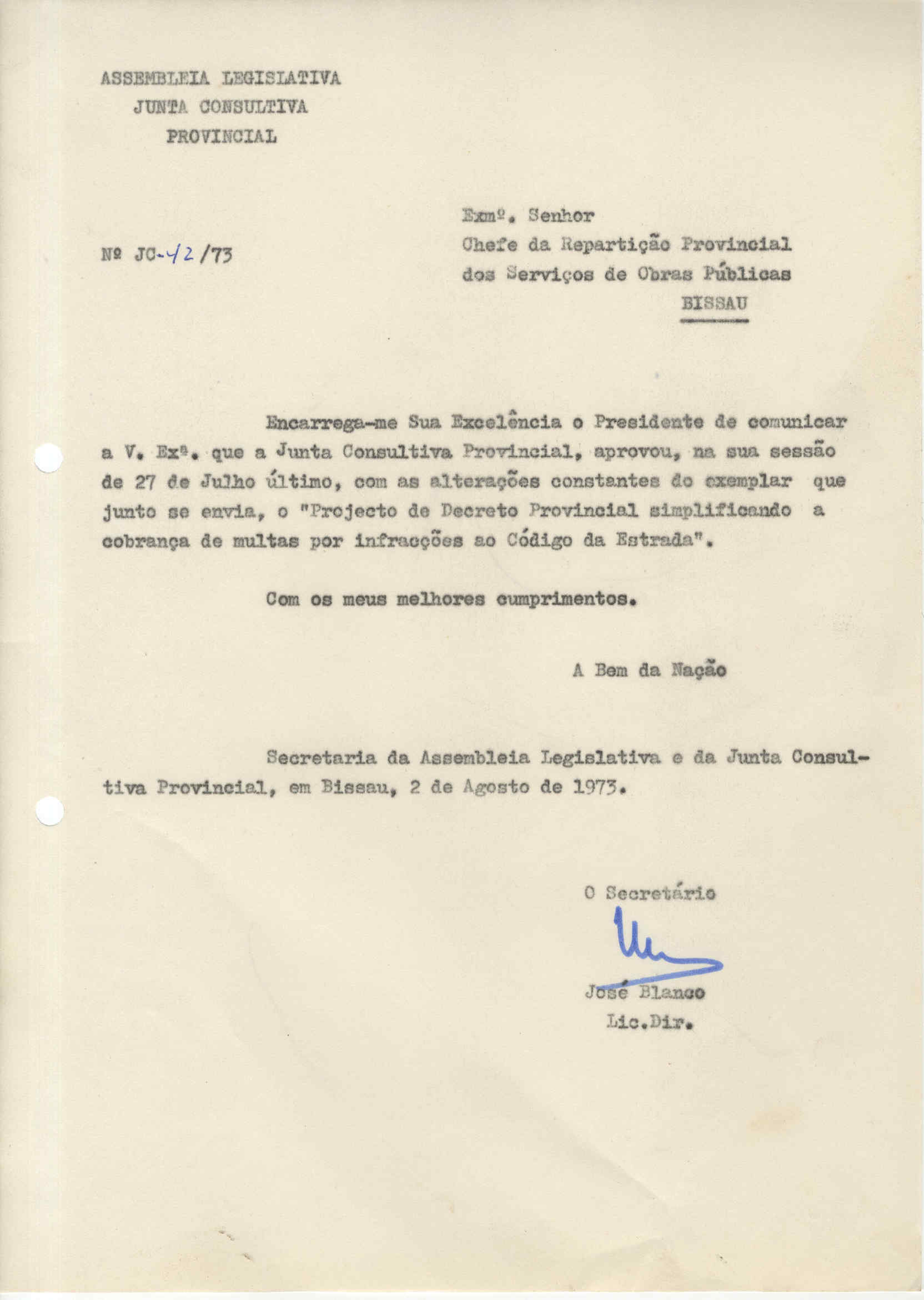 ASSEMBLEIA LEGISLATIVA
JUNTA CONSULTIVA
PROVINCIAL

Nº JC-42/73

Exmº. Senhor
Chefe da Repartição Provincial
dos Serviços de Obras Públicas
BISSAU

Encarrega-me Sua Excelência o Presidente de comunicar a V. Exª. que a Junta Consultiva Provincial, aprovou, na sua sessão de 27 de Julho último, com as alterações constantes do exemplar que junto se envia, o "Projecto de Decreto Provincial simplificando a cobrança de multas por infracções ao Código da Estrada".

Com os meus melhores cumprimentos.

A Bem da Nação

Secretaria da Assembleia Legislativa e da Junta Consultiva Provincial, em Bissau, 2 de Agosto de 1973.

O Secretário

José Blanco
Lic.Dir.